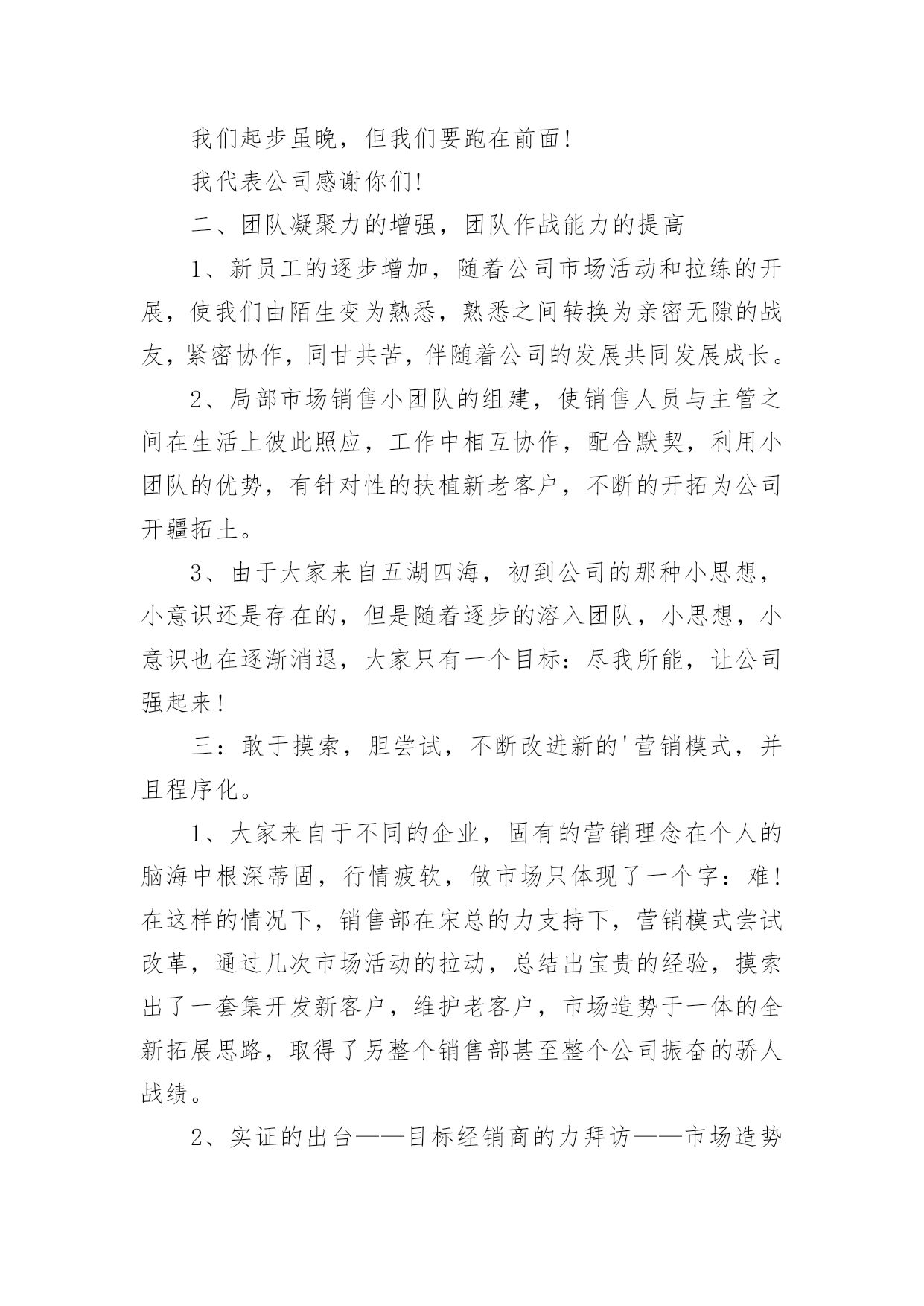 我们起步虽晚，但我们要跑在前面!

我代表公司感谢你们!

二、团队凝聚力的增强，团队作战能力的提高

1、新员工的逐步增加，随着公司市场活动和拉练的开展，使我们由陌生变为熟悉，熟悉之间转换为亲密无隙的战友，紧密协作，同甘共苦，伴随着公司的发展共同发展成长。

2、局部市场销售小团队的组建，使销售人员与主管之间在生活上彼此照应，工作中相互协作，配合默契，利用小团队的优势，有针对性的扶植新老客户，不断的开拓为公司开疆拓土。

3、由于大家来自五湖四海，初到公司的那种小思想，小意识还是存在的，但是随着逐步的溶入团队，小思想，小意识也在逐渐消退，大家只有一个目标：尽我所能，让公司强起来!

三：敢于摸索，胆尝试，不断改进新的'营销模式，并且程序化。

1、大家来自于不同的企业，固有的营销理念在个人的脑海中根深蒂固，行情疲软，做市场只体现了一个字：难!在这样的情况下，销售部在宋总的力支持下，营销模式尝试改革，通过几次市场活动的拉动，总结出宝贵的经验，摸索出了一套集开发新客户，维护老客户，市场造势于一体的全新拓展思路，取得了另整个销售部甚至整个公司振奋的骄人战绩。

2、实证的出台——目标经销商的力拜访——市场造势